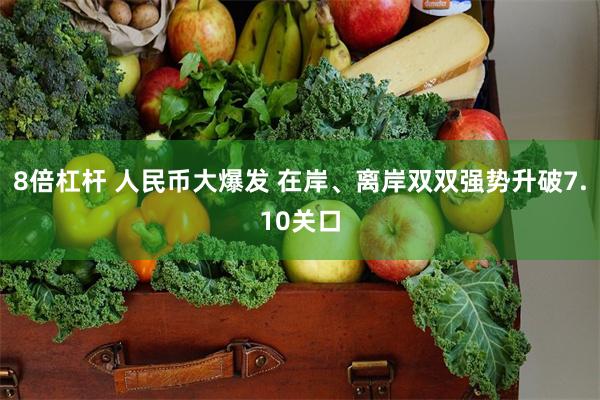 8倍杠杆 人民币大爆发 在岸、离岸双双强势升破7.10关口